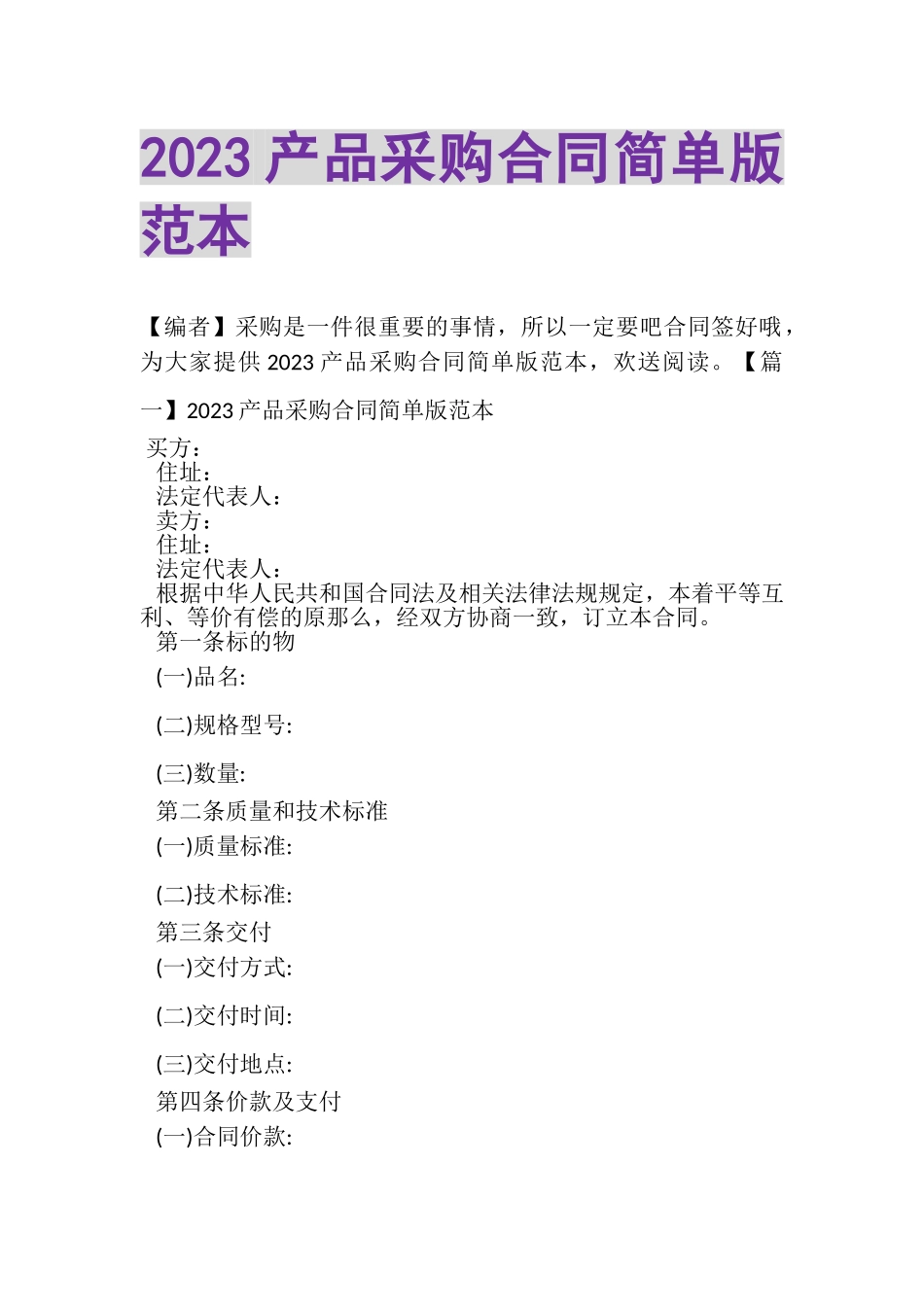 2023 产品采购合同简单版范本

【编者】采购是一件很重要的事情，所以一定要吧合同签好哦，为大家提供 2023 产品采购合同简单版范本，欢送阅读。【篇一】2023 产品采购合同简单版范本

买方：
住址：
法定代表人：
卖方：
住址：
法定代表人：
根据中华人民共和国合同法及相关法律法规规定，本着平等互利、等价有偿的原那么，经双方协商一致，订立本合同。
第一条标的物
(一)品名:

(二)规格型号:

(三)数量:
第二条质量和技术标准
(一)质量标准:

(二)技术标准:
第三条交付
(一)交付方式:

(二)交付时间:

(三)交付地点:
第四条价款及支付
(一)合同价款: